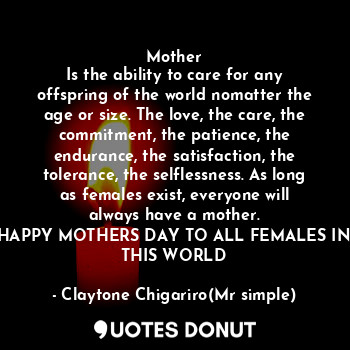 Mother
Is the ability to care for any offspring of the world nomatter the age or size. The love, the care, the commitment, the patience, the endurance, the satisfaction, the tolerance, the selflessness. As long as females exist, everyone will always have a mother.
HAPPY MOTHERS DAY TO ALL FEMALES IN THIS WORLD

- Claytone Chigariro(Mr simple)

QUOTES DONUT